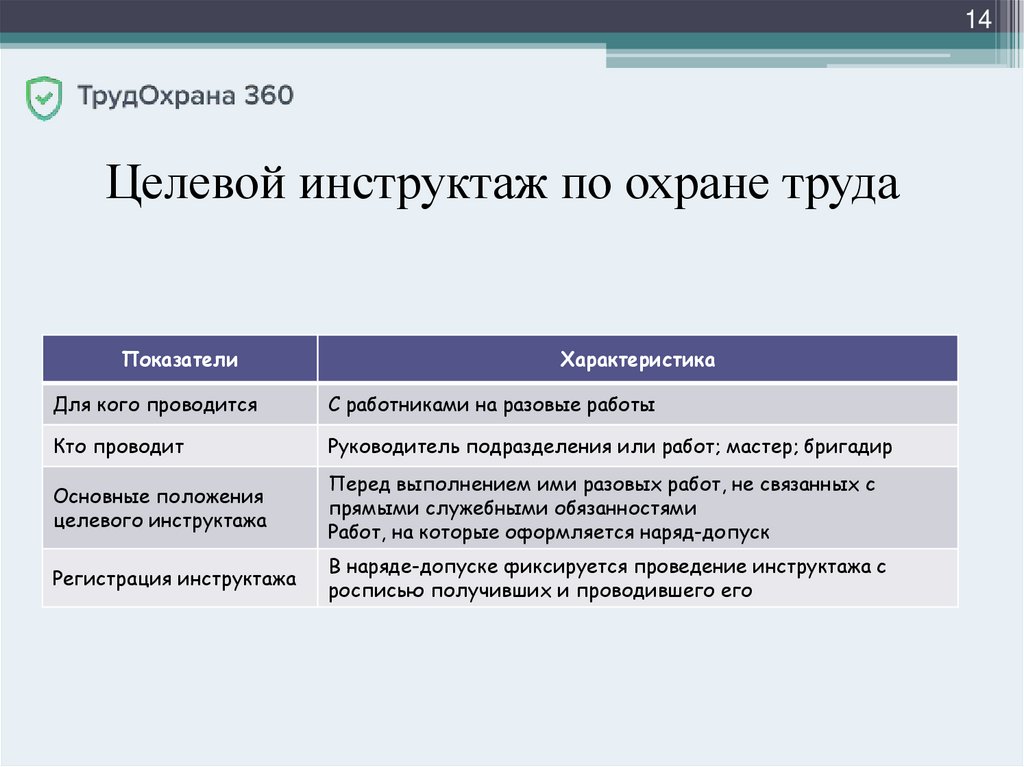 14

ТрудОхрана 360

Целевой инструктаж по охране труда

| Показатели | Характеристика |
|---|---|
| Для кого проводится | С работниками на разовые работы |
| Кто проводит | Руководитель подразделения или работ; мастер; бригадир |
| Основные положения целевого инструктажа | Перед выполнением ими разовых работ, не связанных с прямыми служебными обязанностями Работ, на которые оформляется наряд-допуск |
| Регистрация инструктажа | В наряде-допуске фиксируется проведение инструктажа с росписью получивших и проводившего его |